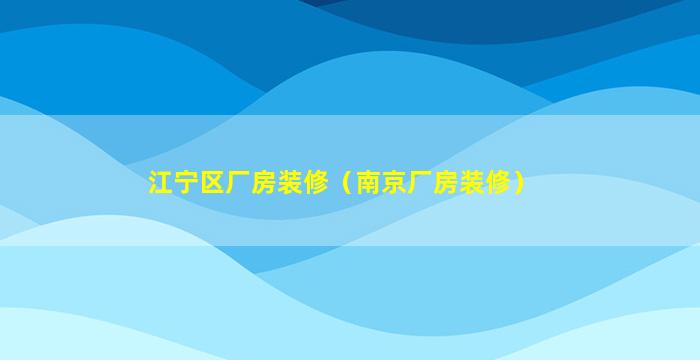 江宁区厂房装修（南京厂房装修）